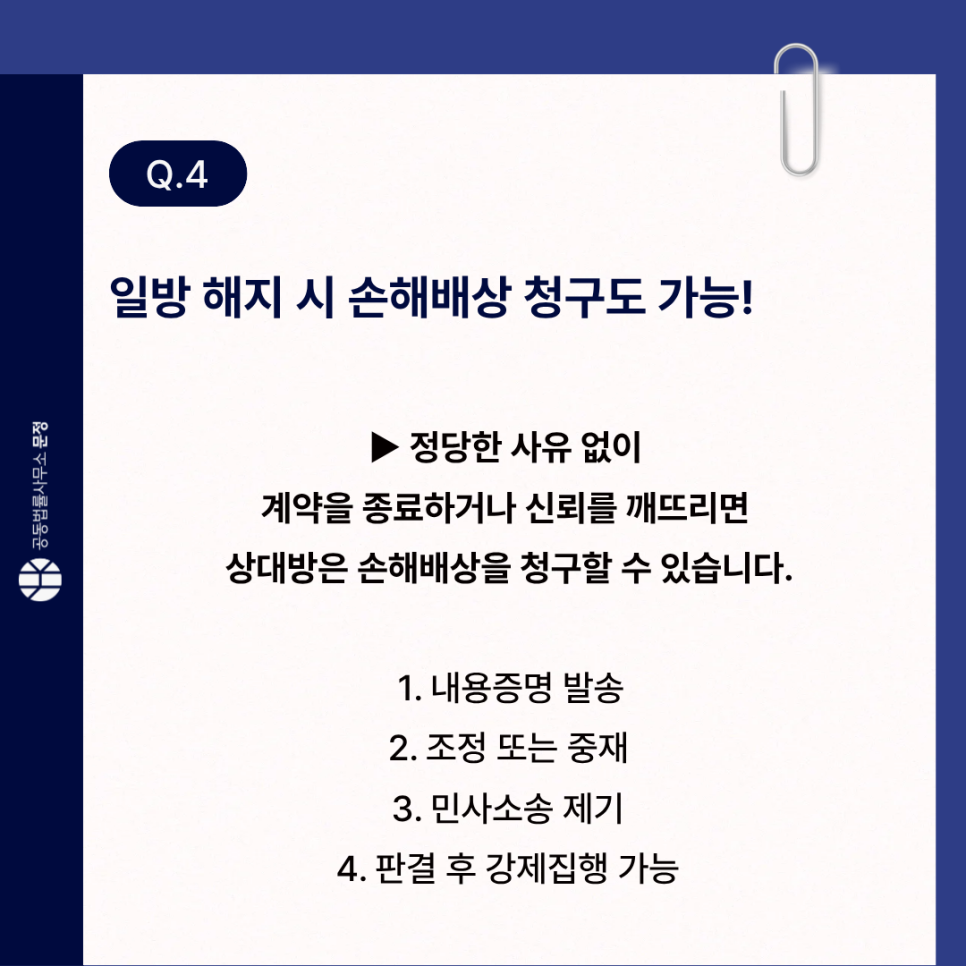 Q.4

일방 해지 시 손해배상 청구도 가능!

▶ 정당한 사유 없이
계약을 종료하거나 신뢰를 깨뜨리면
상대방은 손해배상을 청구할 수 있습니다.

1. 내용증명 발송
2. 조정 또는 중재
3. 민사소송 제기
4. 판결 후 강제집행 가능

공동법률사무소 문정